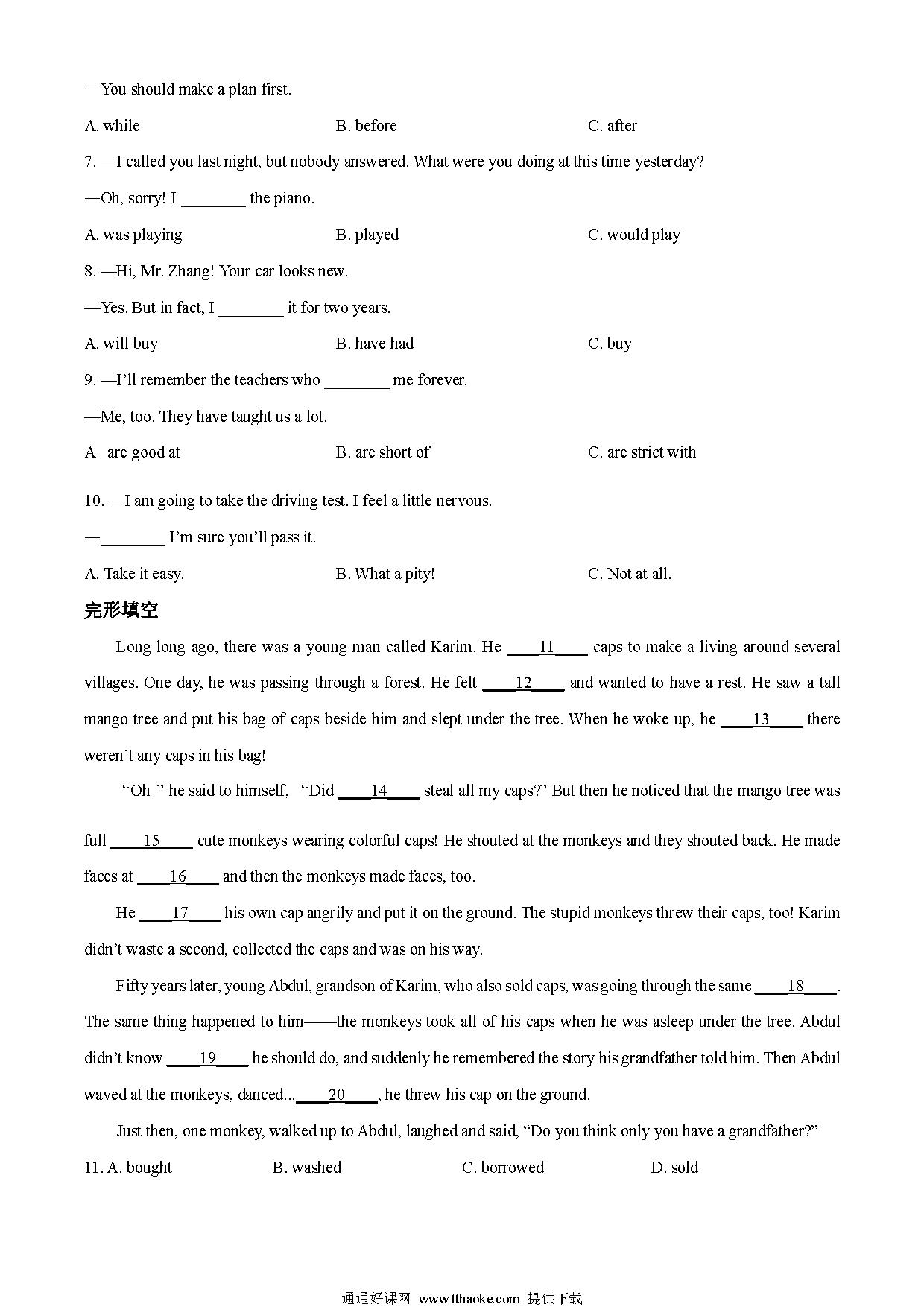 —You should make a plan first.

A. while B. before C. after

7. —I called you last night, but nobody answered. What were you doing at this time yesterday?

—Oh, sorry! I ________ the piano.

A. was playing B. played C. would play

8. —Hi, Mr. Zhang! Your car looks new.

—Yes. But in fact, I ________ it for two years.

A. will buy B. have had C. buy

9. —I'll remember the teachers who ________ me forever.

—Me, too. They have taught us a lot.

A are good at B. are short of C. are strict with

10. —I am going to take the driving test. I feel a little nervous.

—________ I'm sure you'll pass it.

A. Take it easy. B. What a pity! C. Not at all.

完形填空

Long long ago, there was a young man called Karim. He ____11____ caps to make a living around several villages. One day, he was passing through a forest. He felt ____12____ and wanted to have a rest. He saw a tall mango tree and put his bag of caps beside him and slept under the tree. When he woke up, he ____13____ there weren't any caps in his bag!

"Oh " he said to himself, "Did ____14____ steal all my caps?" But then he noticed that the mango tree was full ____15____ cute monkeys wearing colorful caps! He shouted at the monkeys and they shouted back. He made faces at ____16____ and then the monkeys made faces, too.

He ____17____ his own cap angrily and put it on the ground. The stupid monkeys threw their caps, too! Karim didn't waste a second, collected the caps and was on his way.

Fifty years later, young Abdul, grandson of Karim, who also sold caps, was going through the same ____18____. The same thing happened to him——the monkeys took all of his caps when he was asleep under the tree. Abdul didn't know ____19____ he should do, and suddenly he remembered the story his grandfather told him. Then Abdul waved at the monkeys, danced...____20____, he threw his cap on the ground.

Just then, one monkey, walked up to Abdul, laughed and said, "Do you think only you have a grandfather?"

11. A. bought B. washed C. borrowed D. sold

通通好课网 www.tthaoke.com 提供下载